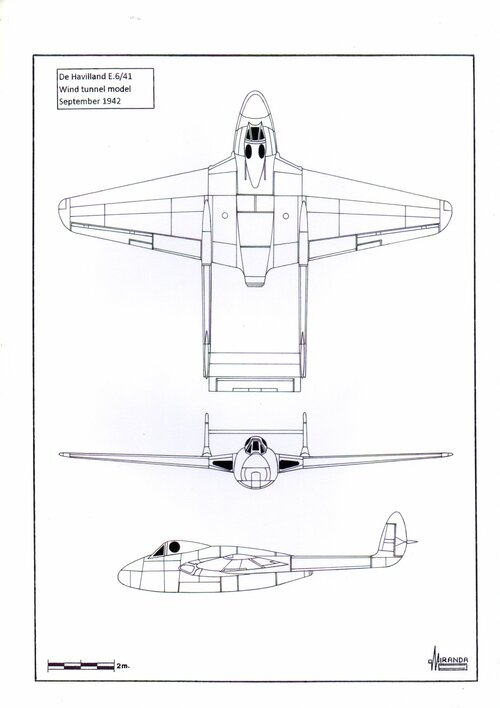 De Havilland E.6/41
Wind tunnel model
September 1942

2m.

MIRANDA